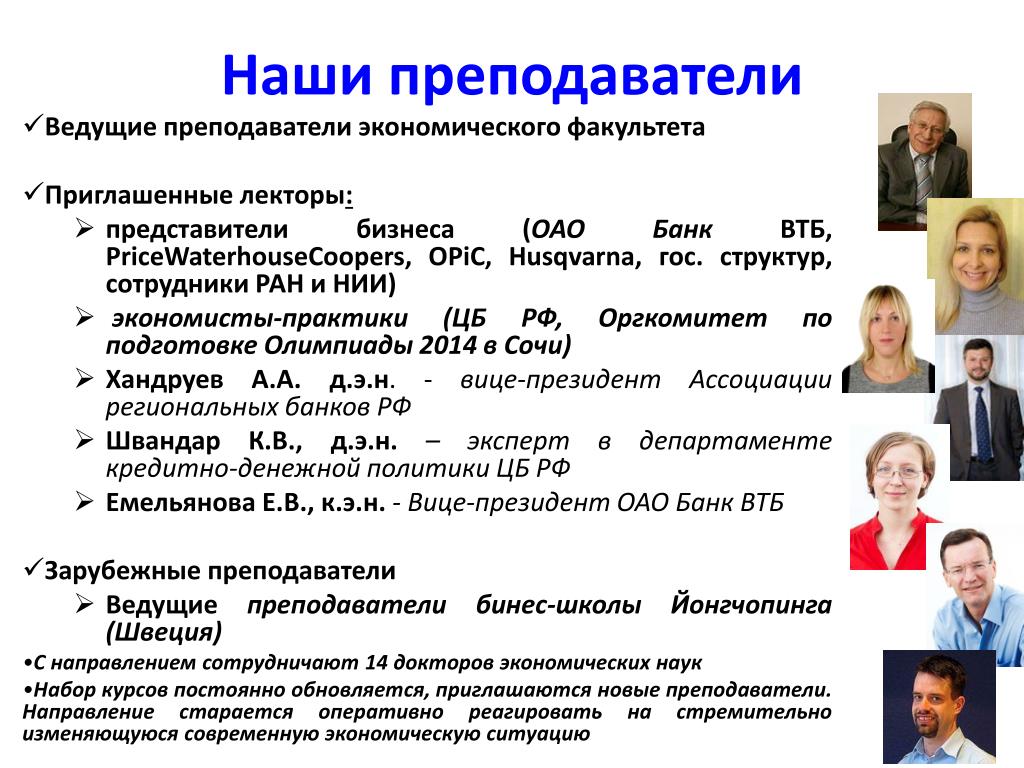 Наши преподаватели

✓Ведущие преподаватели экономического факультета

✓Приглашенные лекторы:

➢ представители бизнеса (ОАО Банк ВТБ, PriceWaterhouseCoopers, OPiC, Husqvarna, гос. структур, сотрудники РАН и НИИ)

➢ экономисты-практики (ЦБ РФ, Оргкомитет по подготовке Олимпиады 2014 в Сочи)

➢ Хандруев А.А. д.э.н. - вице-президент Ассоциации региональных банков РФ

➢ Швандар К.В., д.э.н. – эксперт в департаменте кредитно-денежной политики ЦБ РФ

➢ Емельянова Е.В., к.э.н. - Вице-президент ОАО Банк ВТБ

✓Зарубежные преподаватели

➢ Ведущие преподаватели бинес-школы Йонгчопинга (Швеция)

•С направлением сотрудничают 14 докторов экономических наук

•Набор курсов постоянно обновляется, приглашаются новые преподаватели. Направление старается оперативно реагировать на стремительно изменяющуюся современную экономическую ситуацию